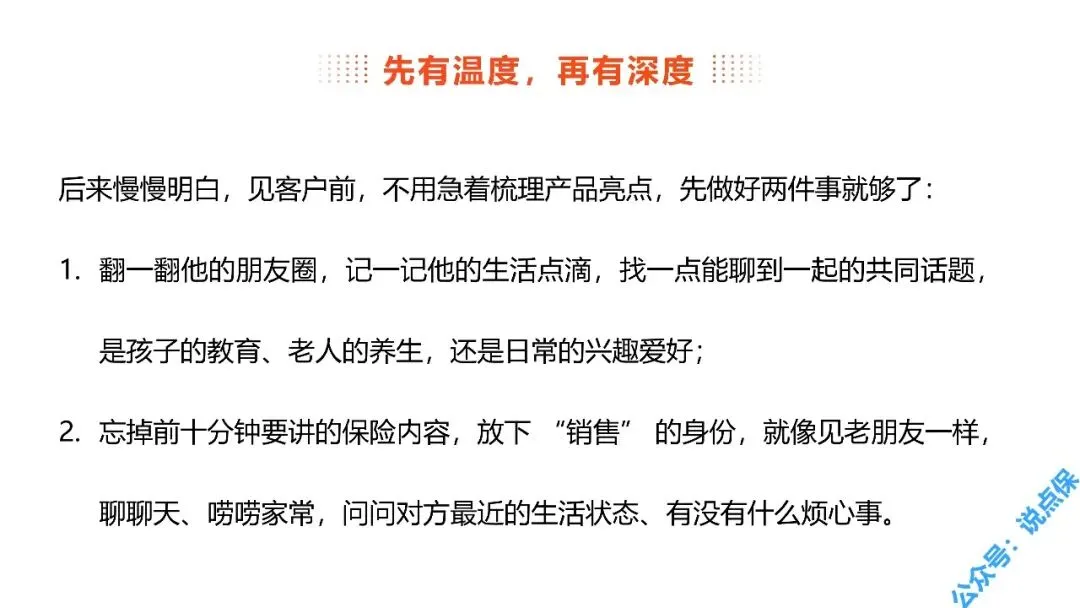 先有温度，再有深度

后来慢慢明白，见客户前，不用急着梳理产品亮点，先做好两件事就够了：

1.翻一翻他的朋友圈，记一记他的生活点滴，找一点能聊到一起的共同话题，是孩子的教育、老人的养生，还是日常的兴趣爱好；

2.忘掉前十分钟要讲的保险内容，放下“销售”的身份，就像见老朋友一样，聊聊天、唠唠家常，问问对方最近的生活状态、有没有什么烦心事。

公众号：说点保